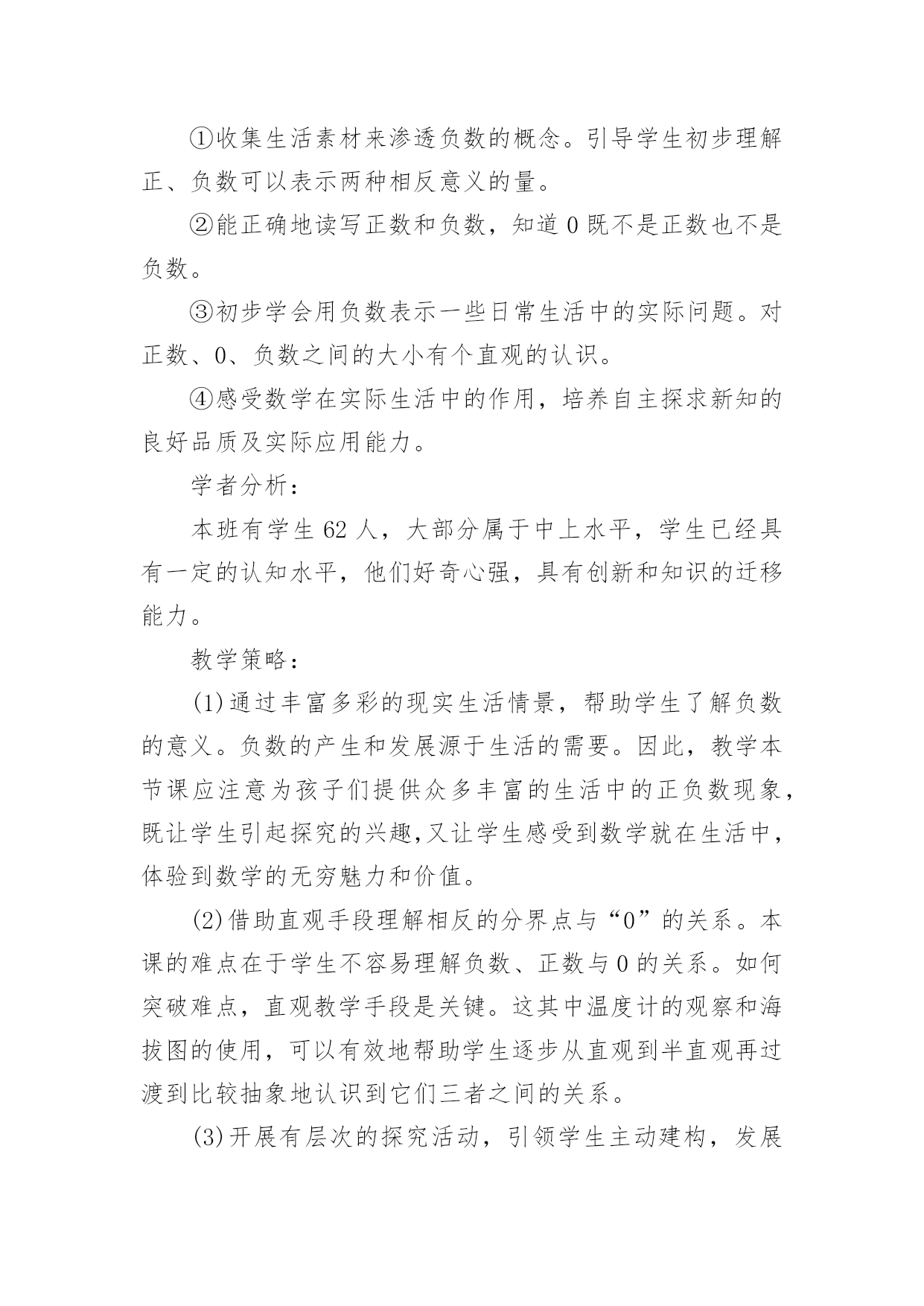 ①收集生活素材来渗透负数的概念。引导学生初步理解正、负数可以表示两种相反意义的量。

②能正确地读写正数和负数，知道 0 既不是正数也不是负数。

③初步学会用负数表示一些日常生活中的实际问题。对正数、0、负数之间的大小有个直观的认识。

④感受数学在实际生活中的作用，培养自主探求新知的良好品质及实际应用能力。

学者分析：

本班有学生 62 人，大部分属于中上水平，学生已经具有一定的认知水平，他们好奇心强，具有创新和知识的迁移能力。

教学策略：

(1)通过丰富多彩的现实生活情景，帮助学生了解负数的意义。负数的产生和发展源于生活的需要。因此，教学本节课应注意为孩子们提供众多丰富的生活中的正负数现象，既让学生引起探究的兴趣,又让学生感受到数学就在生活中，体验到数学的无穷魅力和价值。

(2)借助直观手段理解相反的分界点与“0”的关系。本课的难点在于学生不容易理解负数、正数与 0 的关系。如何突破难点，直观教学手段是关键。这其中温度计的观察和海拔图的使用，可以有效地帮助学生逐步从直观到半直观再过渡到比较抽象地认识到它们三者之间的关系。

(3)开展有层次的探究活动，引领学生主动建构，发展